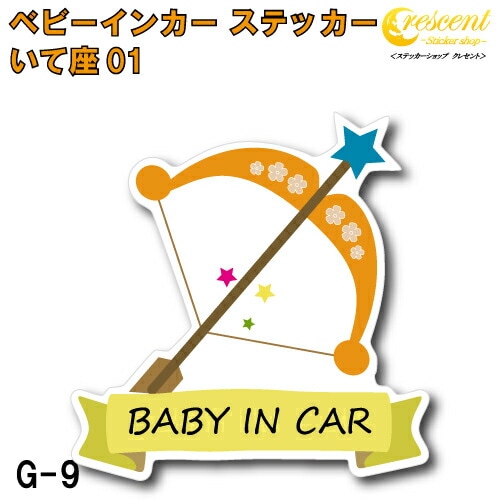 ベビーインカー ステッカー
いて座 01

Crescent
-Sticker shop-
<ステッカーショップ クレセント>

BABY IN CAR

G-9